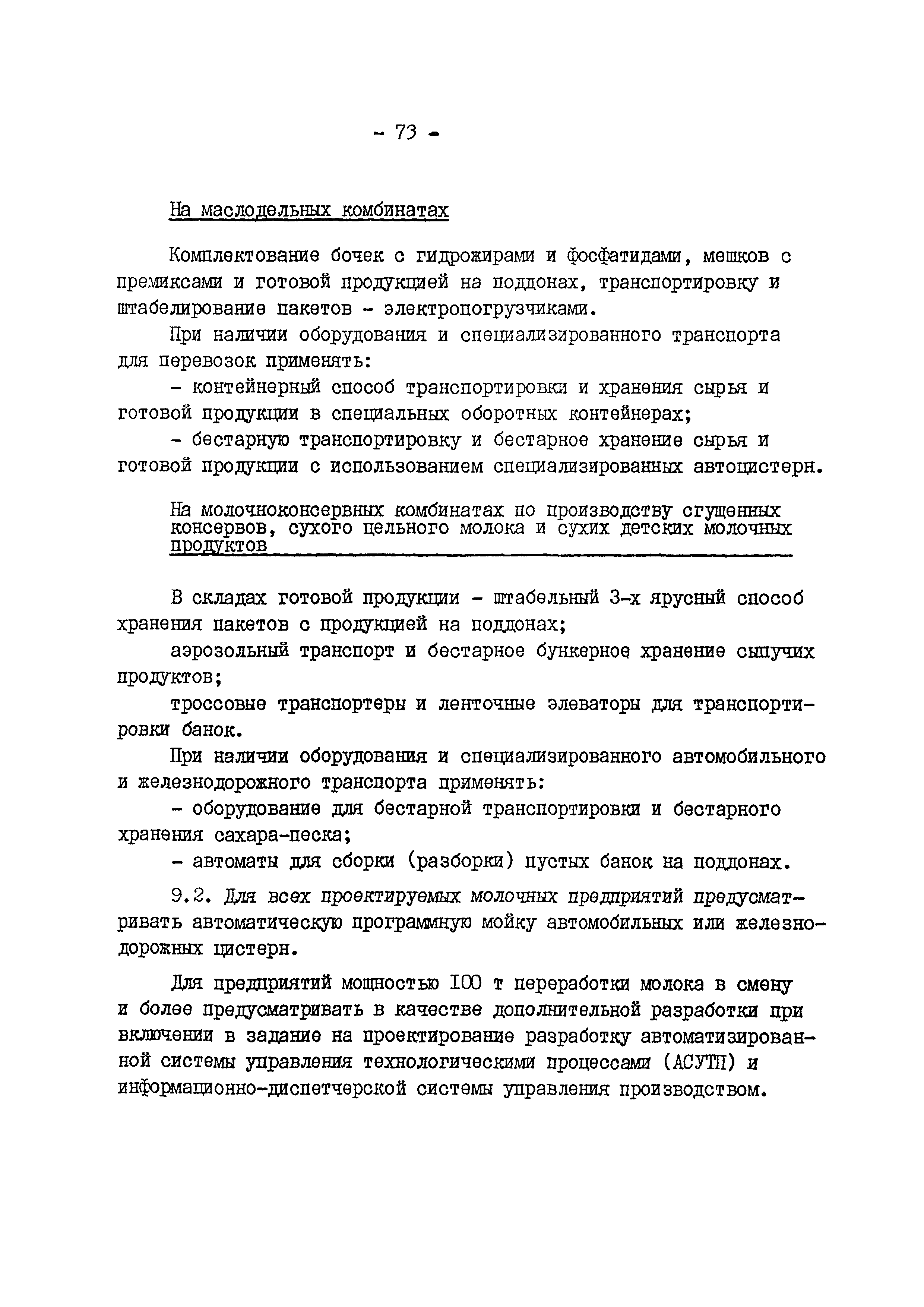 - 73 -

На маслодельных комбинатах

Комплектование бочек с гидрожирами и фосфатидами, мешков с премиксами и готовой продукцией на поддонах, транспортировку и штабелирование пакетов - электропогрузчиками.

При наличии оборудования и специализированного транспорта для перевозок применять:

- контейнерный способ транспортировки и хранения сырья и готовой продукции в специальных оборотных контейнерах;

- бестарную транспортировку и бестарное хранение сырья и готовой продукции с использованием специализированных автоцистерн.

На молочноконсервных комбинатах по производству сгущенных консервов, сухого цельного молока и сухих детских молочных продуктов

В складах готовой продукции - штабельный 3-х ярусный способ хранения пакетов с продукцией на поддонах;

аэрозольный транспорт и бестарное бункерное хранение сыпучих продуктов;

троссовые транспортеры и ленточные элеваторы для транспортировки банок.

При наличии оборудования и специализированного автомобильного и железнодорожного транспорта применять:

- оборудование для бестарной транспортировки и бестарного хранения сахара-песка;

- автоматы для сборки (разборки) пустых банок на поддонах.

9.2. Для всех проектируемых молочных предприятий предусматривать автоматическую программную мойку автомобильных или железнодорожных цистерн.

Для предприятий мощностью 100 т переработки молока в смену и более предусматривать в качестве дополнительной разработки при включении в задание на проектирование разработку автоматизированной системы управления технологическими процессами (АСУТП) и информационно-диспетчерской системы управления производством.